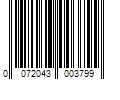 0 072043 003799